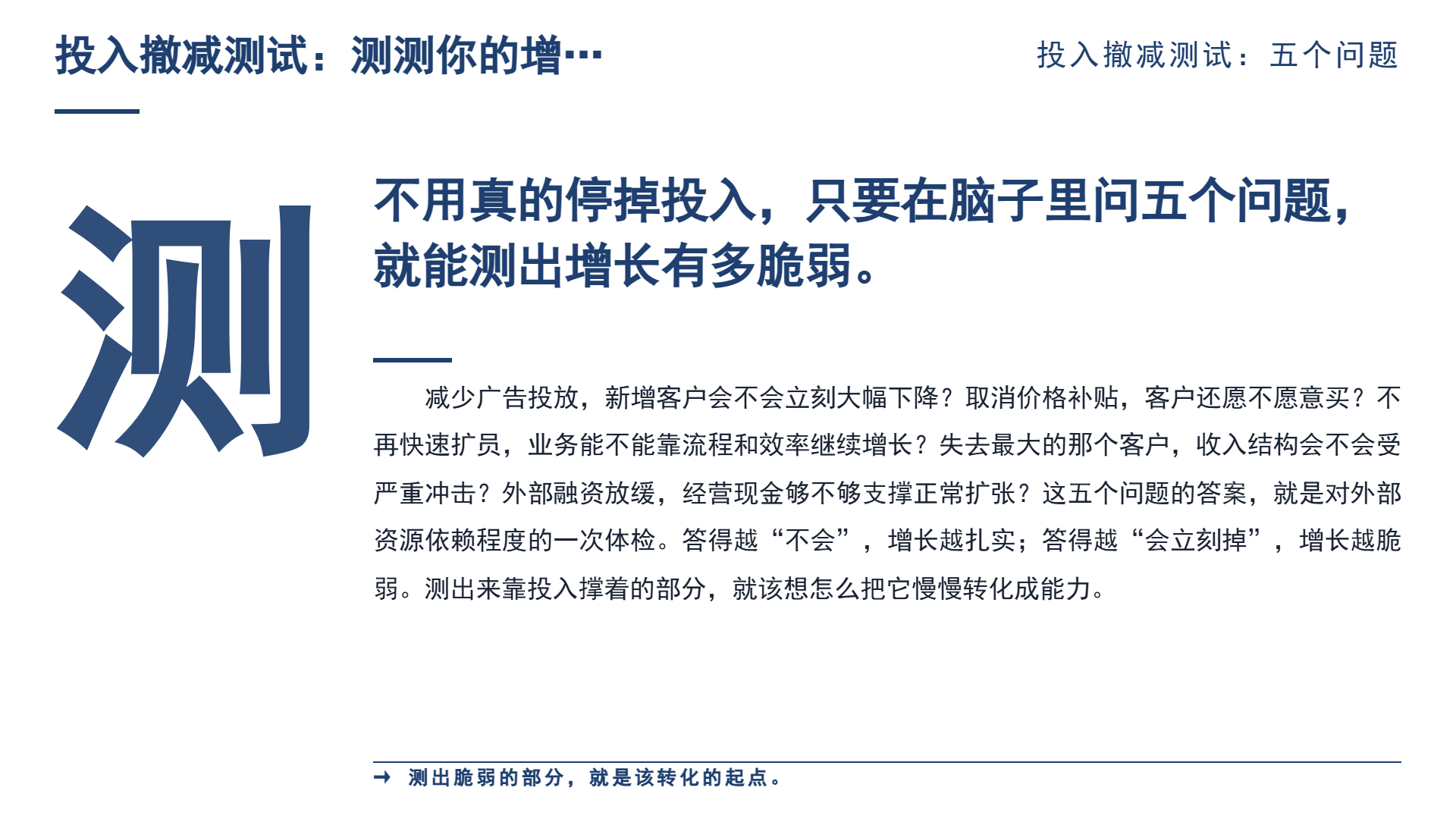 投入撤减测试：测测你的增…

投入撤减测试：五个问题

测

不用真的停掉投入，只要在脑子里问五个问题，就能测出增长有多脆弱。

减少广告投放，新增客户会不会立刻大幅下降？取消价格补贴，客户还愿不愿意买？不再快速扩员，业务能不能靠流程和效率继续增长？失去最大的那个客户，收入结构会不会受严重冲击？外部融资放缓，经营现金够不够支撑正常扩张？这五个问题的答案，就是对外部资源依赖程度的一次体检。答得越“不会”，增长越扎实；答得越“会立刻掉”，增长越脆弱。测出来靠投入撑着的部分，就该想怎么把它慢慢转化成能力。

→ 测出脆弱的部分，就是该转化的起点。